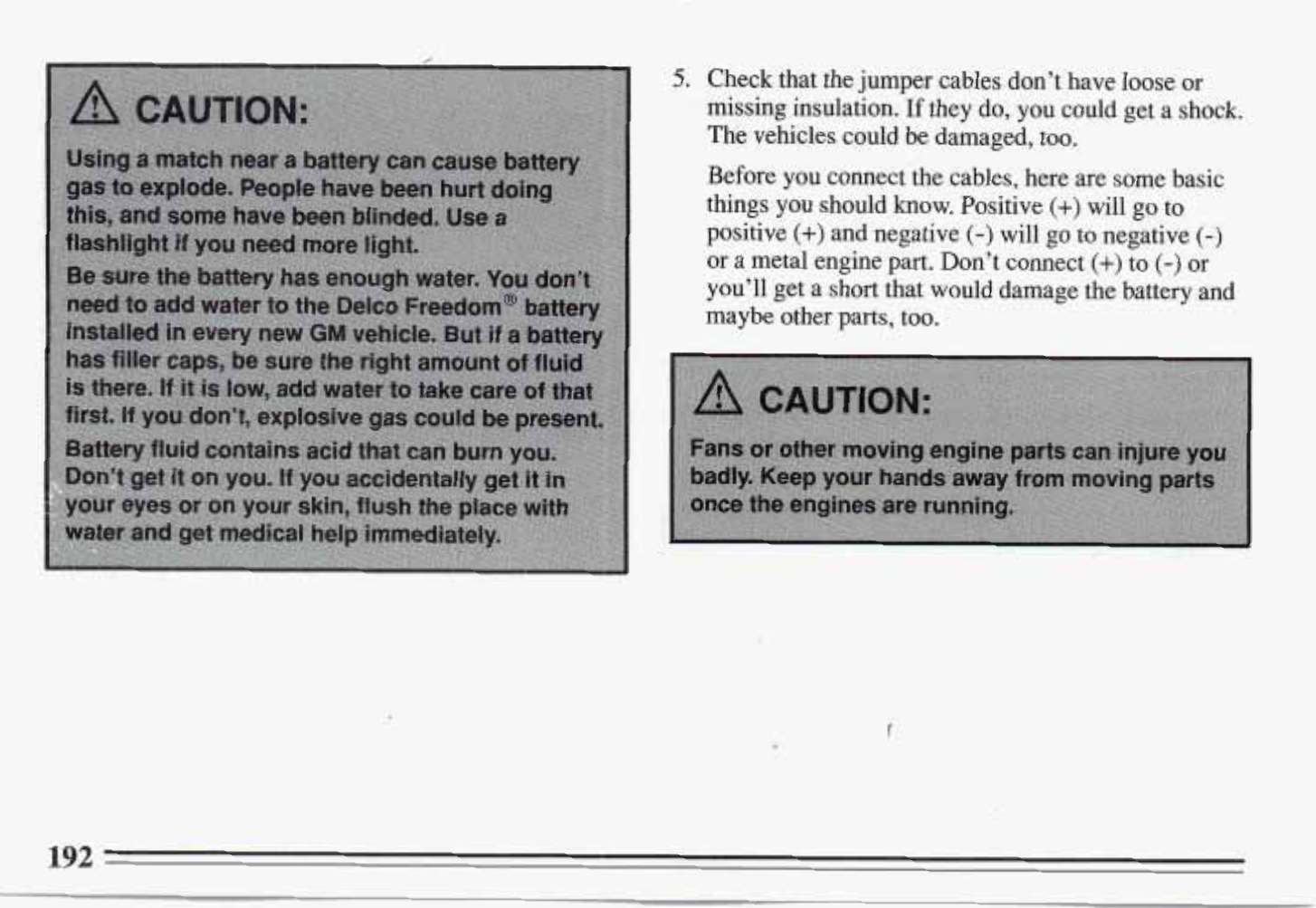 CAUTION:

Using a match near a battery can cause battery gas to explode. People have been hurt doing this, and some have been blinded. Use a flashlight if you need more light.

Be sure the battery has enough water. You don't need to add water to the Delco Freedom® battery installed in every new GM vehicle. But if a battery has filler caps, be sure the right amount of fluid is there. If it is low, add water to take care of that first. If you don't, explosive gas could be present.

Battery fluid contains acid that can burn you. Don't get it on you. If you accidentally get it in your eyes or on your skin, flush the place with water and get medical help immediately.

5. Check that the jumper cables don't have loose or missing insulation. If they do, you could get a shock. The vehicles could be damaged, too.

Before you connect the cables, here are some basic things you should know. Positive (+) will go to positive (+) and negative (-) will go to negative (-) or a metal engine part. Don't connect (+) to (-) or you'll get a short that would damage the battery and maybe other parts, too.

CAUTION:

Fans or other moving engine parts can injure you badly. Keep your hands away from moving parts once the engines are running.

192